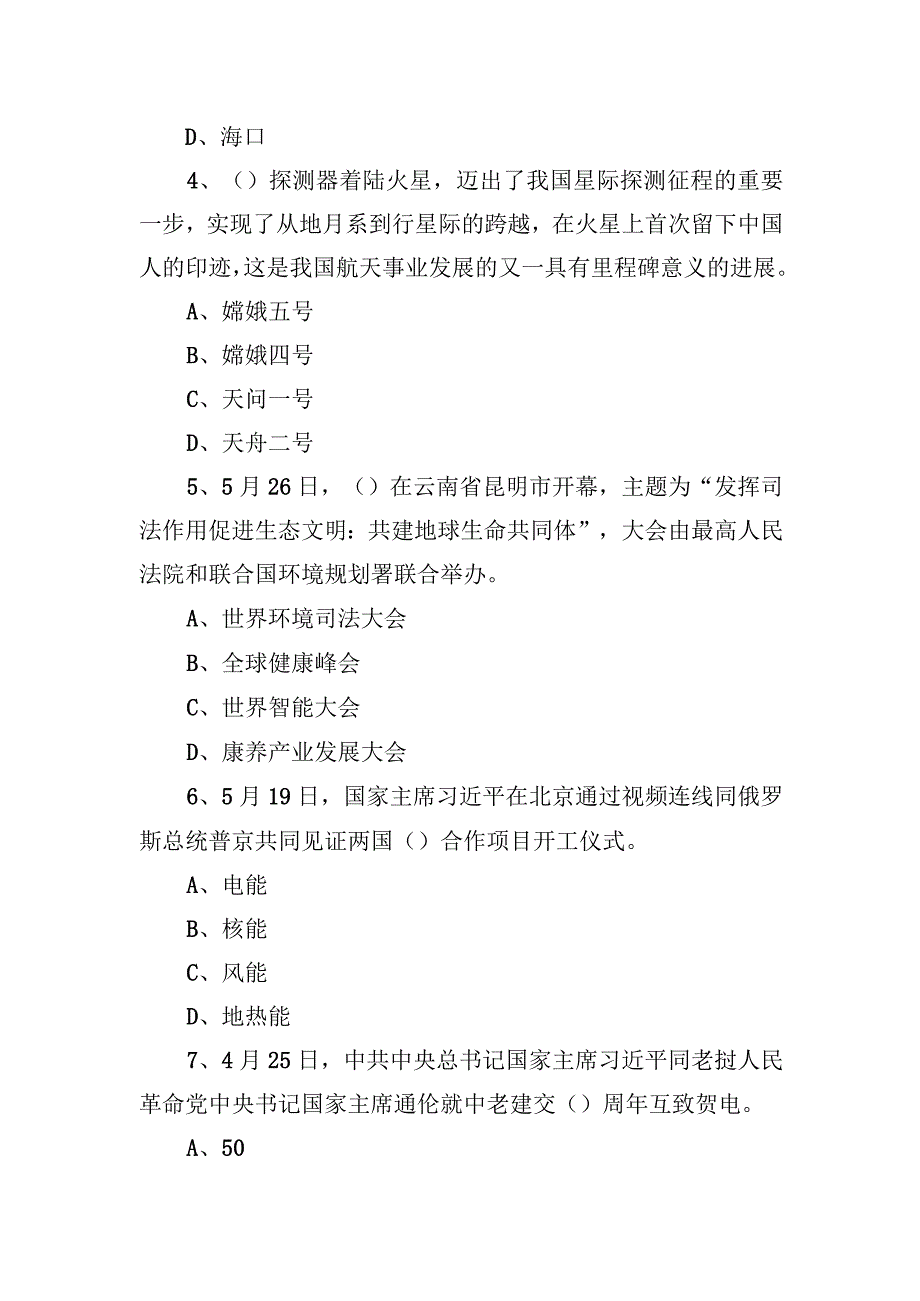 D、海口

4、（）探测器着陆火星，迈出了我国星际探测征程的重要一步，实现了从地月系到行星际的跨越，在火星上首次留下中国人的印迹，这是我国航天事业发展的又一具有里程碑意义的进展。

A、嫦娥五号

B、嫦娥四号

C、天问一号

D、天舟二号

5、5月26日，（）在云南省昆明市开幕，主题为“发挥司法作用促进生态文明：共建地球生命共同体”，大会由最高人民法院和联合国环境规划署联合举办。

A、世界环境司法大会

B、全球健康峰会

C、世界智能大会

D、康养产业发展大会

6、5月19日，国家主席习近平在北京通过视频连线同俄罗斯总统普京共同见证两国（）合作项目开工仪式。

A、电能

B、核能

C、风能

D、地热能

7、4月25日，中共中央总书记国家主席习近平同老挝人民革命党中央书记国家主席通伦就中老建交（）周年互致贺电。

A、50